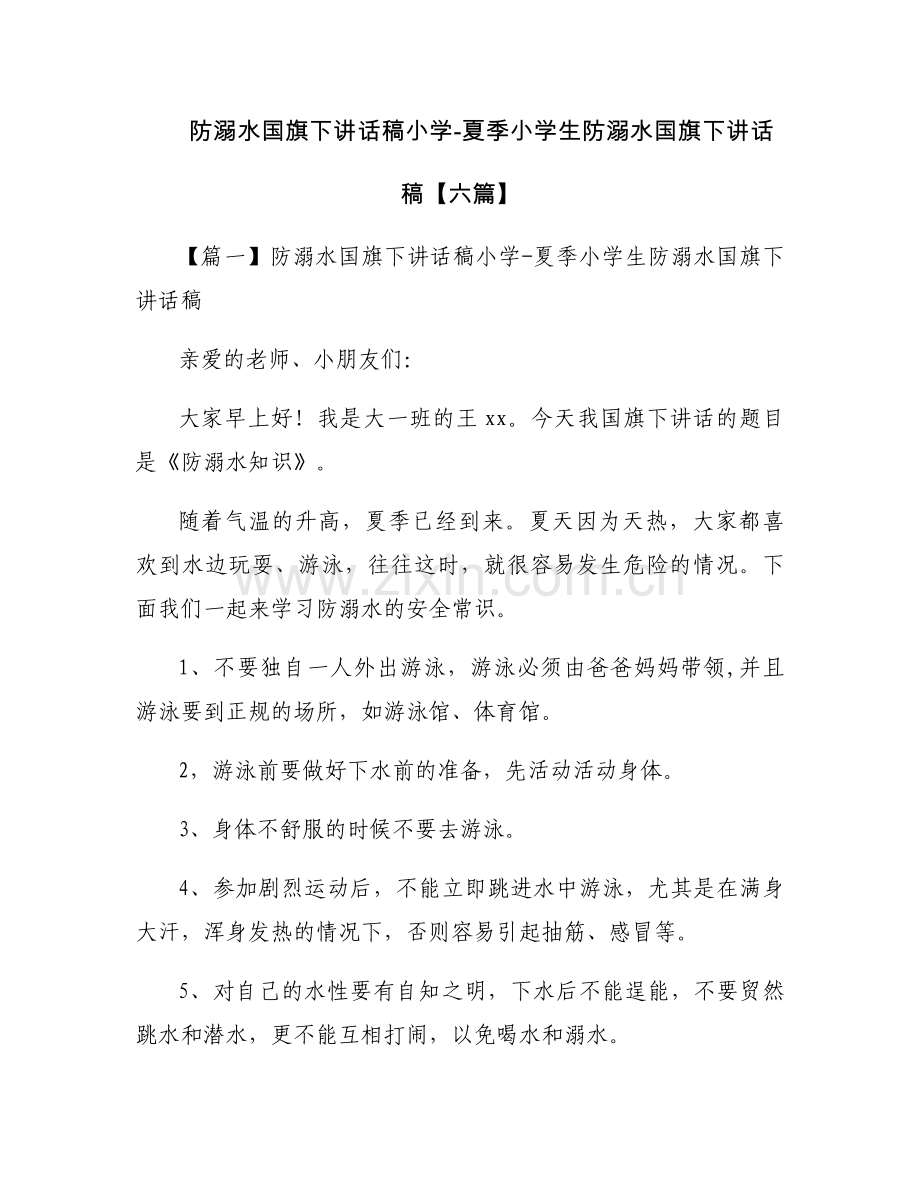 防溺水国旗下讲话稿小学-夏季小学生防溺水国旗下讲话稿【六篇】

【篇一】防溺水国旗下讲话稿小学-夏季小学生防溺水国旗下讲话稿

亲爱的老师、小朋友们:

大家早上好！我是大一班的王xx。今天我国旗下讲话的题目是《防溺水知识》。

随着气温的升高，夏季已经到来。夏天因为天热，大家都喜欢到水边玩耍、游泳，往往这时，就很容易发生危险的情况。下面我们一起来学习防溺水的安全常识。

1、不要独自一人外出游泳，游泳必须由爸爸妈妈带领,并且游泳要到正规的场所，如游泳馆、体育馆。

2，游泳前要做好下水前的准备，先活动活动身体。

3、身体不舒服的时候不要去游泳。

4、参加剧烈运动后，不能立即跳进水中游泳，尤其是在满身大汗，浑身发热的情况下，否则容易引起抽筋、感冒等。

5、对自己的水性要有自知之明，下水后不能逞能，不要贸然跳水和潜水，更不能互相打闹，以免喝水和溺水。

www.zixin.com.cn